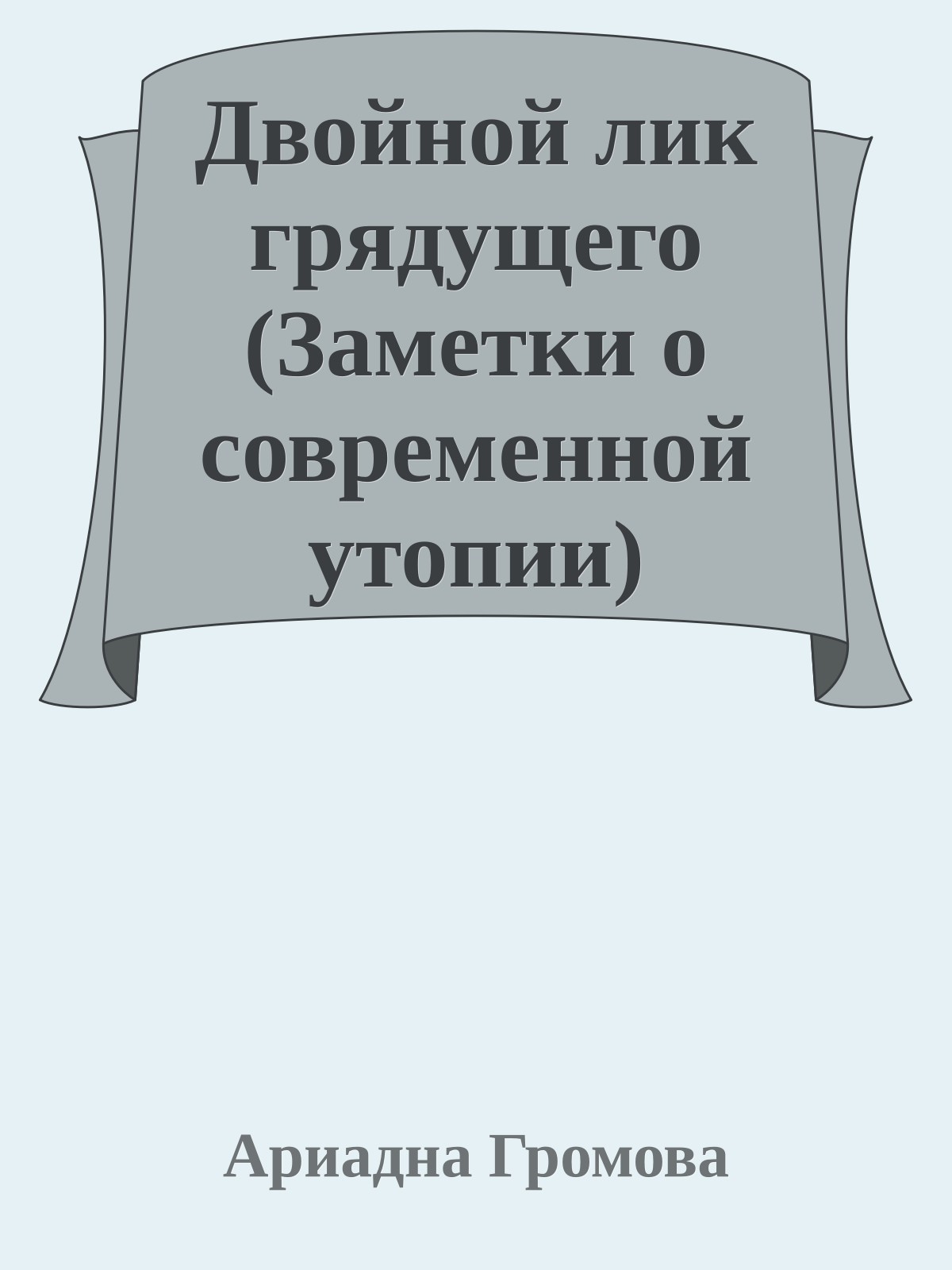 Двойной лик грядущего (Заметки о современной утопии)

Ариадна Громова